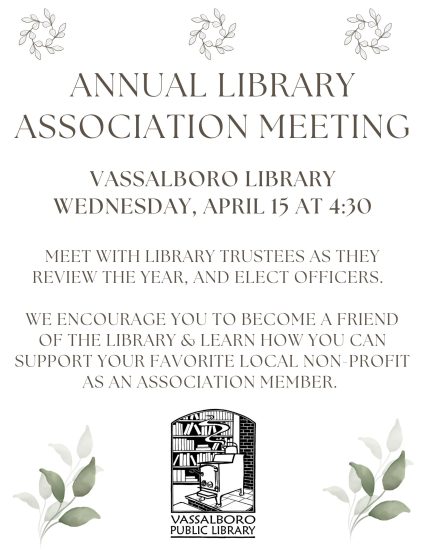 ANNUAL LIBRARY ASSOCIATION MEETING

VASSALBORO LIBRARY
WEDNESDAY, APRIL 15 AT 4:30

MEET WITH LIBRARY TRUSTEES AS THEY REVIEW THE YEAR, AND ELECT OFFICERS.

WE ENCOURAGE YOU TO BECOME A FRIEND OF THE LIBRARY & LEARN HOW YOU CAN SUPPORT YOUR FAVORITE LOCAL NON-PROFIT AS AN ASSOCIATION MEMBER.

VASSALBORO
PUBLIC LIBRARY